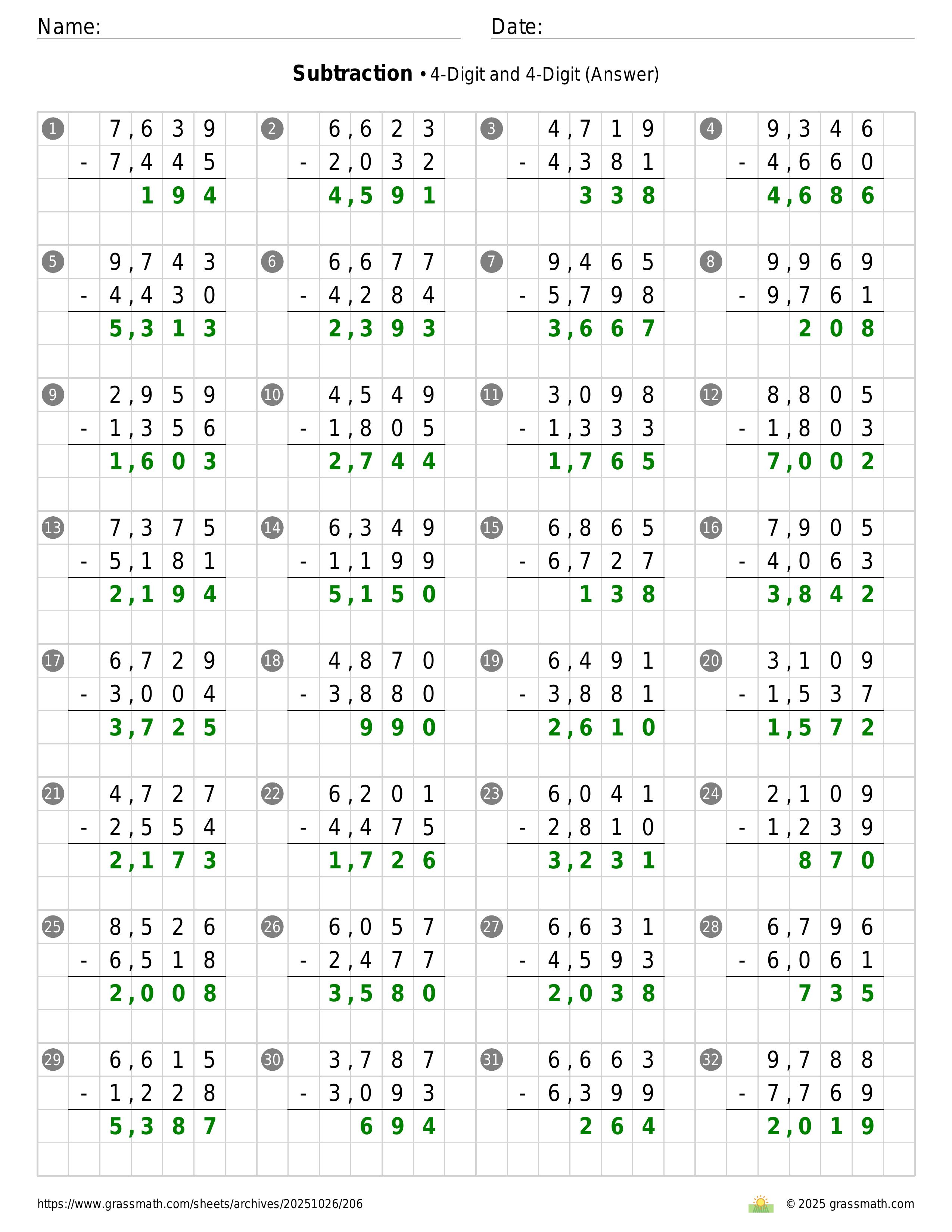 Name:

Date:

**Subtraction** • 4-Digit and 4-Digit (Answer)

1
7,639
- 7,445
194

2
6,623
- 2,032
4,591

3
4,719
- 4,381
338

4
9,346
- 4,660
4,686

5
9,743
- 4,430
5,313

6
6,677
- 4,284
2,393

7
9,465
- 5,798
3,667

8
9,969
- 9,761
208

9
2,959
- 1,356
1,603

10
4,549
- 1,805
2,744

11
3,098
- 1,333
1,765

12
8,805
- 1,803
7,002

13
7,375
- 5,181
2,194

14
6,349
- 1,199
5,150

15
6,865
- 6,727
138

16
7,905
- 4,063
3,842

17
6,729
- 3,004
3,725

18
4,870
- 3,880
990

19
6,491
- 3,881
2,610

20
3,109
- 1,537
1,572

21
4,727
- 2,554
2,173

22
6,201
- 4,475
1,726

23
6,041
- 2,810
3,231

24
2,109
- 1,239
870

25
8,526
- 6,518
2,008

26
6,057
- 2,477
3,580

27
6,631
- 4,593
2,038

28
6,796
- 6,061
735

29
6,615
- 1,228
5,387

30
3,787
- 3,093
694

31
6,663
- 6,399
264

32
9,788
- 7,769
2,019

https://www.grassmath.com/sheets/archives/20251026/206

© 2025 grassmath.com